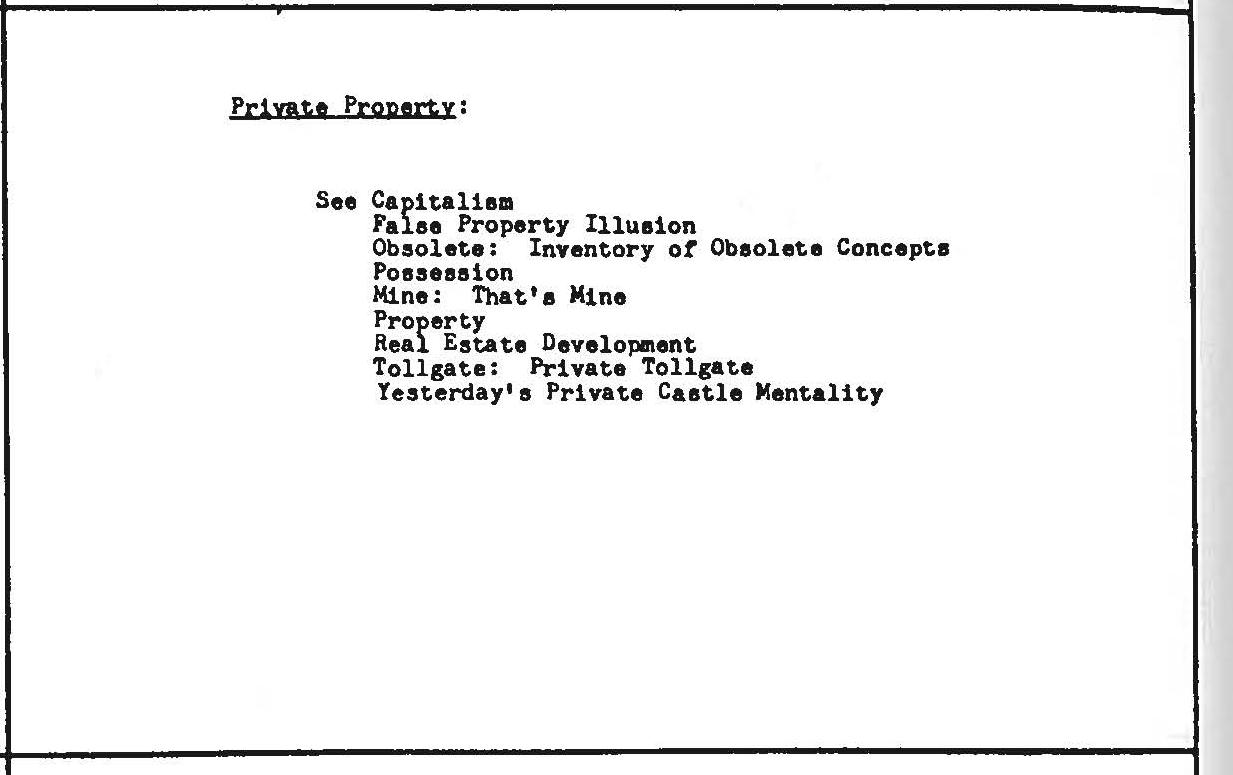 Private Property:

See Capitalism
False Property Illusion
Obsolete: Inventory of Obsolete Concepts
Possession
Mine: That's Mine
Property
Real Estate Development
Tollgate: Private Tollgate
Yesterday's Private Castle Mentality